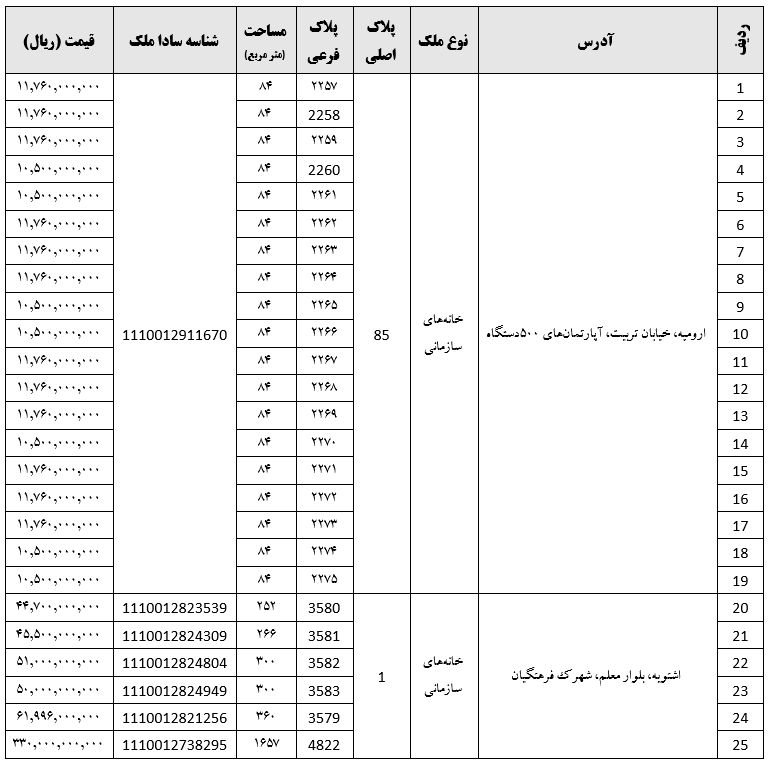 | ردیف | آدرس | نوع ملک | پلاک اصلی | پلاک فرعی | مساحت (متر مربع) | شناسه سادا ملک | قیمت (ریال) |
|---|---|---|---|---|---|---|---|
| 1 | ارومیه، خیابان تربیت، آپارتمان‌های ۵۰۰دستگاه | خانه‌های سازمانی | 85 | ۲۲۵۷ | ۸۴ | 1110012911670 | ۱۱,۷۶۰,۰۰۰,۰۰۰ |
| 2 | | | | 2258 | ۸۴ | | ۱۱,۷۶۰,۰۰۰,۰۰۰ |
| 3 | | | | ۲۲۵۹ | ۸۴ | | ۱۱,۷۶۰,۰۰۰,۰۰۰ |
| 4 | | | | 2260 | ۸۴ | | ۱۰,۵۰۰,۰۰۰,۰۰۰ |
| 5 | | | | ۲۲۶۱ | ۸۴ | | ۱۰,۵۰۰,۰۰۰,۰۰۰ |
| 6 | | | | ۲۲۶۲ | ۸۴ | | ۱۱,۷۶۰,۰۰۰,۰۰۰ |
| 7 | | | | ۲۲۶۳ | ۸۴ | | ۱۱,۷۶۰,۰۰۰,۰۰۰ |
| 8 | | | | ۲۲۶۴ | ۸۴ | | ۱۱,۷۶۰,۰۰۰,۰۰۰ |
| 9 | | | | ۲۲۶۵ | ۸۴ | | ۱۰,۵۰۰,۰۰۰,۰۰۰ |
| 10 | | | | ۲۲۶۶ | ۸۴ | | ۱۰,۵۰۰,۰۰۰,۰۰۰ |
| 11 | | | | ۲۲۶۷ | ۸۴ | | ۱۱,۷۶۰,۰۰۰,۰۰۰ |
| 12 | | | | ۲۲۶۸ | ۸۴ | | ۱۱,۷۶۰,۰۰۰,۰۰۰ |
| 13 | | | | ۲۲۶۹ | ۸۴ | | ۱۱,۷۶۰,۰۰۰,۰۰۰ |
| 14 | | | | ۲۲۷۰ | ۸۴ | | ۱۰,۵۰۰,۰۰۰,۰۰۰ |
| 15 | | | | ۲۲۷۱ | ۸۴ | | ۱۱,۷۶۰,۰۰۰,۰۰۰ |
| 16 | | | | ۲۲۷۲ | ۸۴ | | ۱۱,۷۶۰,۰۰۰,۰۰۰ |
| 17 | | | | ۲۲۷۳ | ۸۴ | | ۱۱,۷۶۰,۰۰۰,۰۰۰ |
| 18 | | | | ۲۲۷۴ | ۸۴ | | ۱۰,۵۰۰,۰۰۰,۰۰۰ |
| 19 | | | | ۲۲۷۵ | ۸۴ | | ۱۰,۵۰۰,۰۰۰,۰۰۰ |
| 20 | اشنویه، بلوار معلم، شهرک فرهنگیان | خانه‌های سازمانی | 1 | 3580 | ۲۵۲ | 1110012823539 | ۴۴,۷۰۰,۰۰۰,۰۰۰ |
| 21 | | | | 3581 | ۲۶۶ | 1110012824309 | ۴۵,۵۰۰,۰۰۰,۰۰۰ |
| 22 | | | | 3582 | ۳۰۰ | 1110012824804 | ۵۱,۰۰۰,۰۰۰,۰۰۰ |
| 23 | | | | 3583 | ۳۰۰ | 1110012824949 | ۵۰,۰۰۰,۰۰۰,۰۰۰ |
| 24 | | | | 3579 | ۳۶۰ | 1110012821256 | ۶۱,۹۹۶,۰۰۰,۰۰۰ |
| 25 | | | | 4822 | ۱۶۵۷ | 1110012738295 | ۳۳۰,۰۰۰,۰۰۰,۰۰۰ |